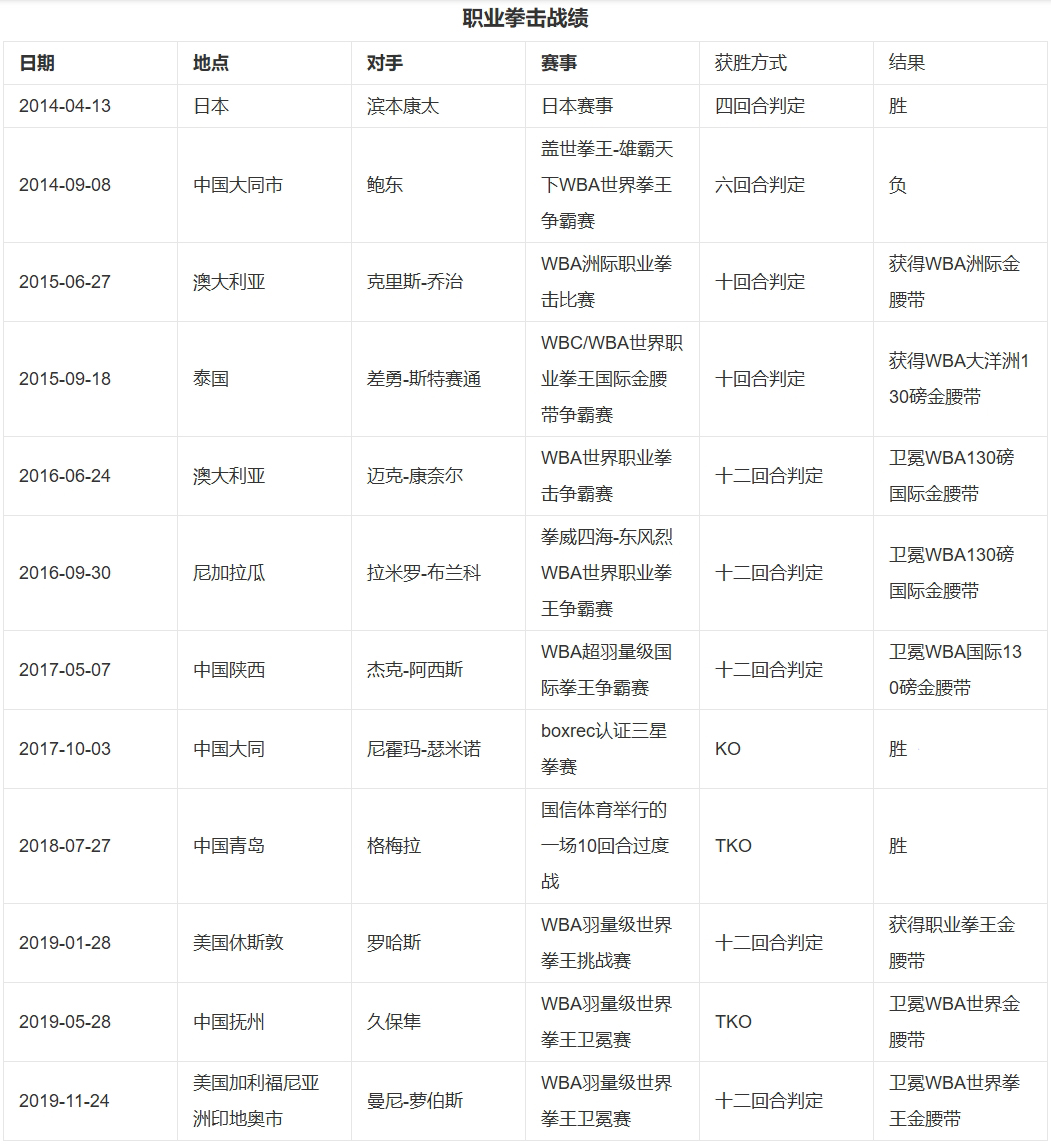 职业拳击战绩

| 日期 | 地点 | 对手 | 赛事 | 获胜方式 | 结果 |
|---|---|---|---|---|---|
| 2014-04-13 | 日本 | 滨本康太 | 日本赛事 | 四回合判定 | 胜 |
| 2014-09-08 | 中国大同市 | 鲍东 | 盖世拳王-雄霸天下WBA世界拳王争霸赛 | 六回合判定 | 负 |
| 2015-06-27 | 澳大利亚 | 克里斯-乔治 | WBA洲际职业拳击比赛 | 十回合判定 | 获得WBA洲际金腰带 |
| 2015-09-18 | 泰国 | 差勇-斯特赛通 | WBC/WBA世界职业拳王国际金腰带争霸赛 | 十回合判定 | 获得WBA大洋洲130磅金腰带 |
| 2016-06-24 | 澳大利亚 | 迈克-康奈尔 | WBA世界职业拳击争霸赛 | 十二回合判定 | 卫冕WBA130磅国际金腰带 |
| 2016-09-30 | 尼加拉瓜 | 拉米罗-布兰科 | 拳威四海-东风烈WBA世界职业拳王争霸赛 | 十二回合判定 | 卫冕WBA130磅国际金腰带 |
| 2017-05-07 | 中国陕西 | 杰克-阿西斯 | WBA超羽量级国际拳王争霸赛 | 十二回合判定 | 卫冕WBA国际130磅金腰带 |
| 2017-10-03 | 中国大同 | 尼霍玛-瑟米诺 | boxrec认证三星拳赛 | KO | 胜 |
| 2018-07-27 | 中国青岛 | 格梅拉 | 国信体育举行的一场10回合过度战 | TKO | 胜 |
| 2019-01-28 | 美国休斯敦 | 罗哈斯 | WBA羽量级世界拳王挑战赛 | 十二回合判定 | 获得职业拳王金腰带 |
| 2019-05-28 | 中国抚州 | 久保隼 | WBA羽量级世界拳王卫冕赛 | TKO | 卫冕WBA世界金腰带 |
| 2019-11-24 | 美国加利福尼亚洲印地奥市 | 曼尼-萝伯斯 | WBA羽量级世界拳王卫冕赛 | 十二回合判定 | 卫冕WBA世界拳王金腰带 |